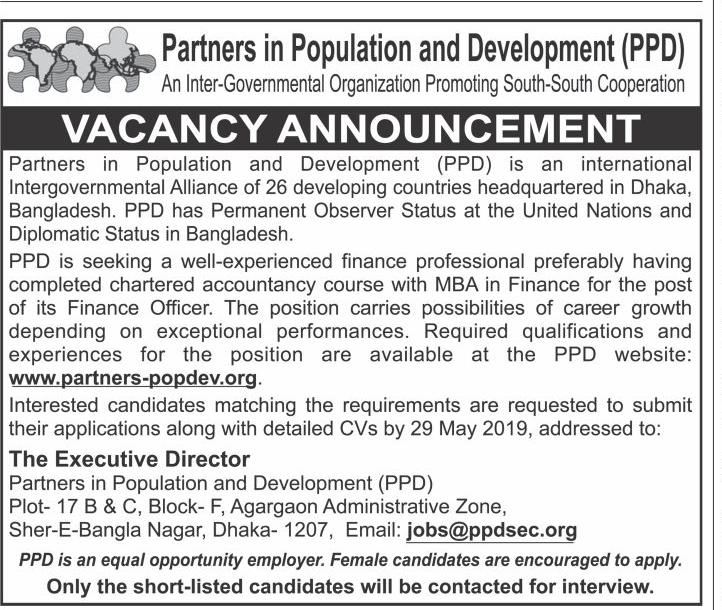 Partners in Population and Development (PPD)
An Inter-Governmental Organization Promoting South-South Cooperation

VACANCY ANNOUNCEMENT

Partners in Population and Development (PPD) is an international Intergovernmental Alliance of 26 developing countries headquartered in Dhaka, Bangladesh. PPD has Permanent Observer Status at the United Nations and Diplomatic Status in Bangladesh.

PPD is seeking a well-experienced finance professional preferably having completed chartered accountancy course with MBA in Finance for the post of its Finance Officer. The position carries possibilities of career growth depending on exceptional performances. Required qualifications and experiences for the position are available at the PPD website: www.partners-popdev.org.

Interested candidates matching the requirements are requested to submit their applications along with detailed CVs by 29 May 2019, addressed to:

The Executive Director
Partners in Population and Development (PPD)
Plot- 17 B & C, Block- F, Agargaon Administrative Zone,
Sher-E-Bangla Nagar, Dhaka- 1207, Email: jobs@ppdsec.org

PPD is an equal opportunity employer. Female candidates are encouraged to apply.
Only the short-listed candidates will be contacted for interview.